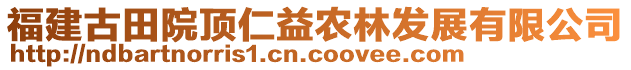 福建古田院顶仁益农林发展有限公司
http://ndbartnorris1.cn.coovee.com